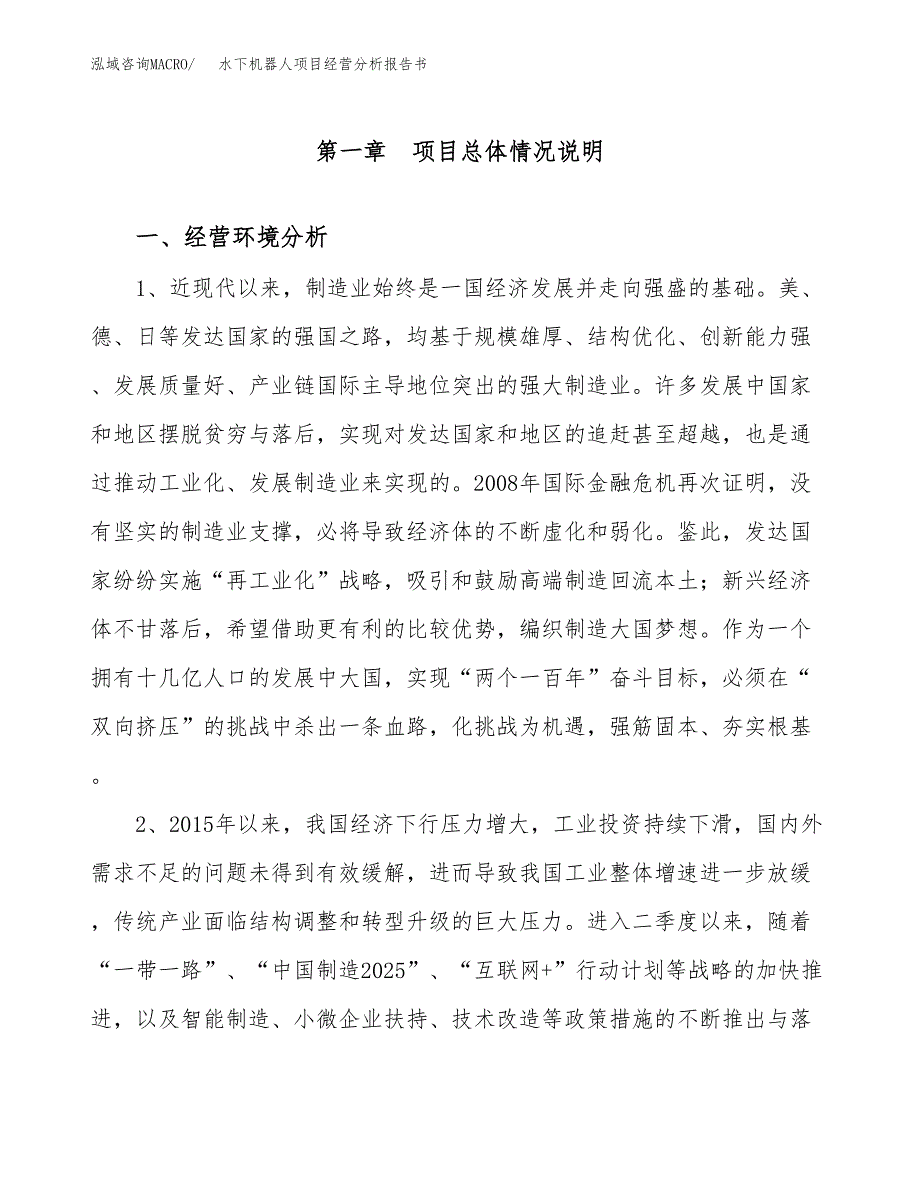 泓域咨询MACRO/　水下机器人项目经营分析报告书

第一章　项目总体情况说明

一、经营环境分析

1、近现代以来，制造业始终是一国经济发展并走向强盛的基础。美、德、日等发达国家的强国之路，均基于规模雄厚、结构优化、创新能力强、发展质量好、产业链国际主导地位突出的强大制造业。许多发展中国家和地区摆脱贫穷与落后，实现对发达国家和地区的追赶甚至超越，也是通过推动工业化、发展制造业来实现的。2008年国际金融危机再次证明，没有坚实的制造业支撑，必将导致经济体的不断虚化和弱化。鉴此，发达国家纷纷实施“再工业化”战略，吸引和鼓励高端制造回流本土；新兴经济体不甘落后，希望借助更有利的比较优势，编织制造大国梦想。作为一个拥有十几亿人口的发展中大国，实现“两个一百年”奋斗目标，必须在“双向挤压”的挑战中杀出一条血路，化挑战为机遇，强筋固本、夯实根基。

2、2015年以来，我国经济下行压力增大，工业投资持续下滑，国内外需求不足的问题未得到有效缓解，进而导致我国工业整体增速进一步放缓，传统产业面临结构调整和转型升级的巨大压力。进入二季度以来，随着“一带一路”、“中国制造2025”、“互联网+”行动计划等战略的加快推进，以及智能制造、小微企业扶持、技术改造等政策措施的不断推出与落